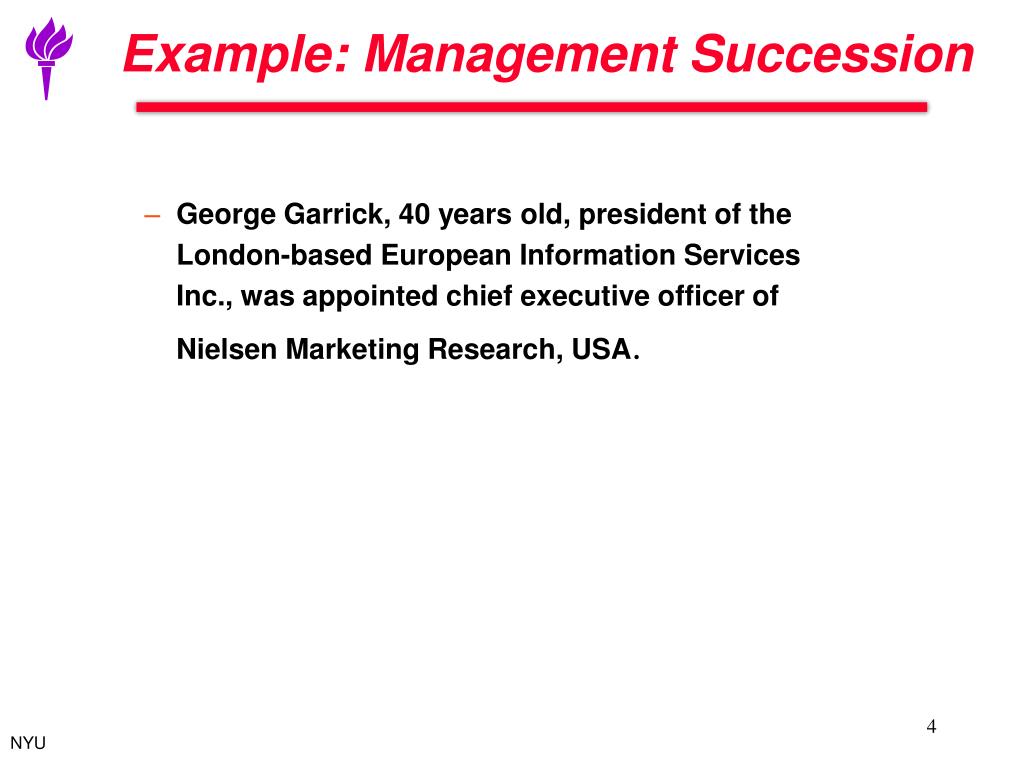 Example: Management Succession

– George Garrick, 40 years old, president of the London-based European Information Services Inc., was appointed chief executive officer of Nielsen Marketing Research, USA.

4

NYU